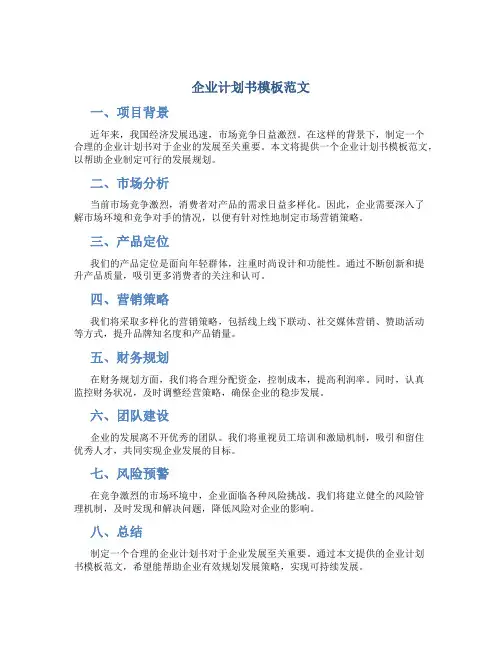 企业计划书模板范文

一、项目背景

近年来，我国经济发展迅速，市场竞争日益激烈。在这样的背景下，制定一个合理的企业计划书对于企业的发展至关重要。本文将提供一个企业计划书模板范文，以帮助企业制定可行的发展规划。

二、市场分析

当前市场竞争激烈，消费者对产品的需求日益多样化。因此，企业需要深入了解市场环境和竞争对手的情况，以便有针对性地制定市场营销策略。

三、产品定位

我们的产品定位是面向年轻群体，注重时尚设计和功能性。通过不断创新和提升产品质量，吸引更多消费者的关注和认可。

四、营销策略

我们将采取多样化的营销策略，包括线上线下联动、社交媒体营销、赞助活动等方式，提升品牌知名度和产品销量。

五、财务规划

在财务规划方面，我们将合理分配资金，控制成本，提高利润率。同时，认真监控财务状况，及时调整经营策略，确保企业的稳步发展。

六、团队建设

企业的发展离不开优秀的团队。我们将重视员工培训和激励机制，吸引和留住优秀人才，共同实现企业发展的目标。

七、风险预警

在竞争激烈的市场环境中，企业面临各种风险挑战。我们将建立健全的风险管理机制，及时发现和解决问题，降低风险对企业的影响。

八、总结

制定一个合理的企业计划书对于企业发展至关重要。通过本文提供的企业计划书模板范文，希望能帮助企业有效规划发展策略，实现可持续发展。